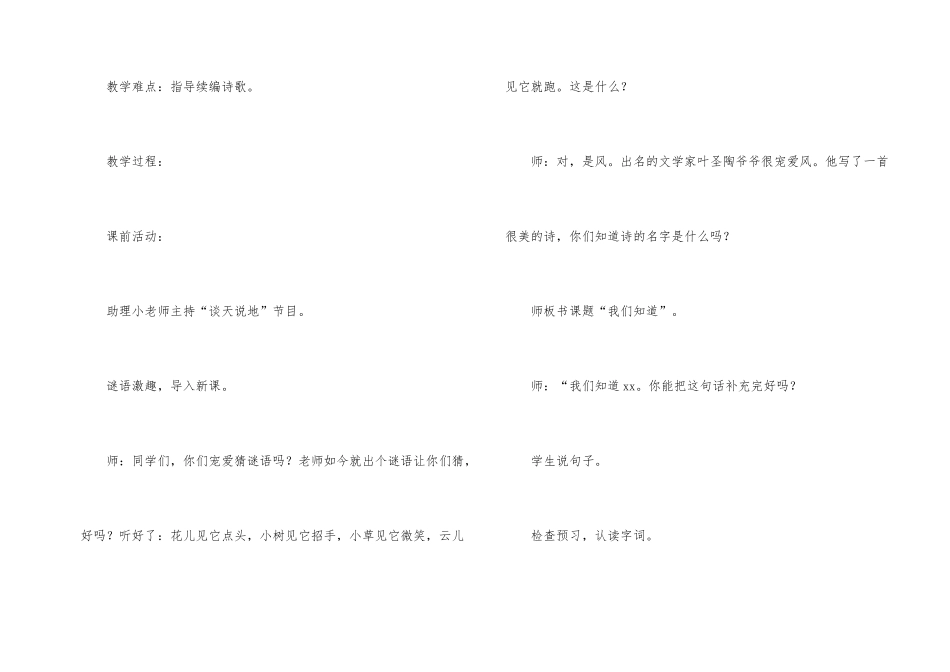 教学难点：指导续编诗歌。

教学过程：

课前活动：

助理小老师主持“谈天说地”节目。

谜语激趣，导入新课。

师：同学们，你们宠爱猜谜语吗？老师如今就出个谜语让你们猜，好吗？听好了：花儿见它点头，小树见它招手，小草见它微笑，云儿见它就跑。这是什么？

师：对，是风。出名的文学家叶圣陶爷爷很宠爱风。他写了一首很美的诗，你们知道诗的名字是什么吗？

师板书课题“我们知道”。

师：“我们知道xx。你能把这句话补充完好吗？

学生说句子。

检查预习，认读字词。